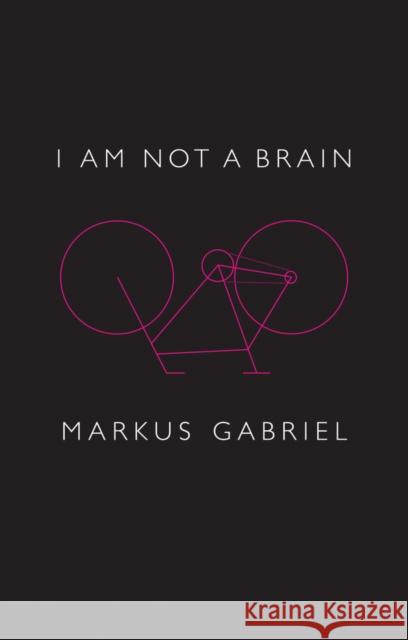 I AM NOT A BRAIN

MARKUS GABRIEL